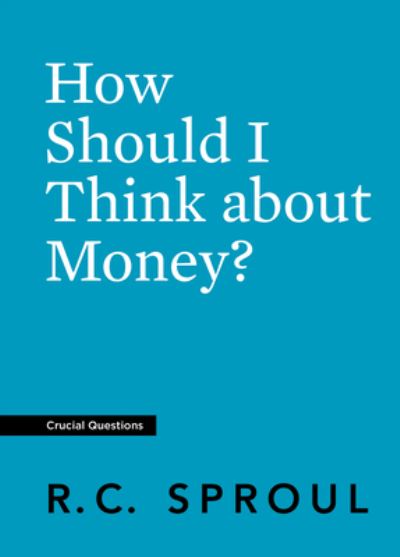 How Should I Think about Money?

Crucial Questions

R.C. SPROUL